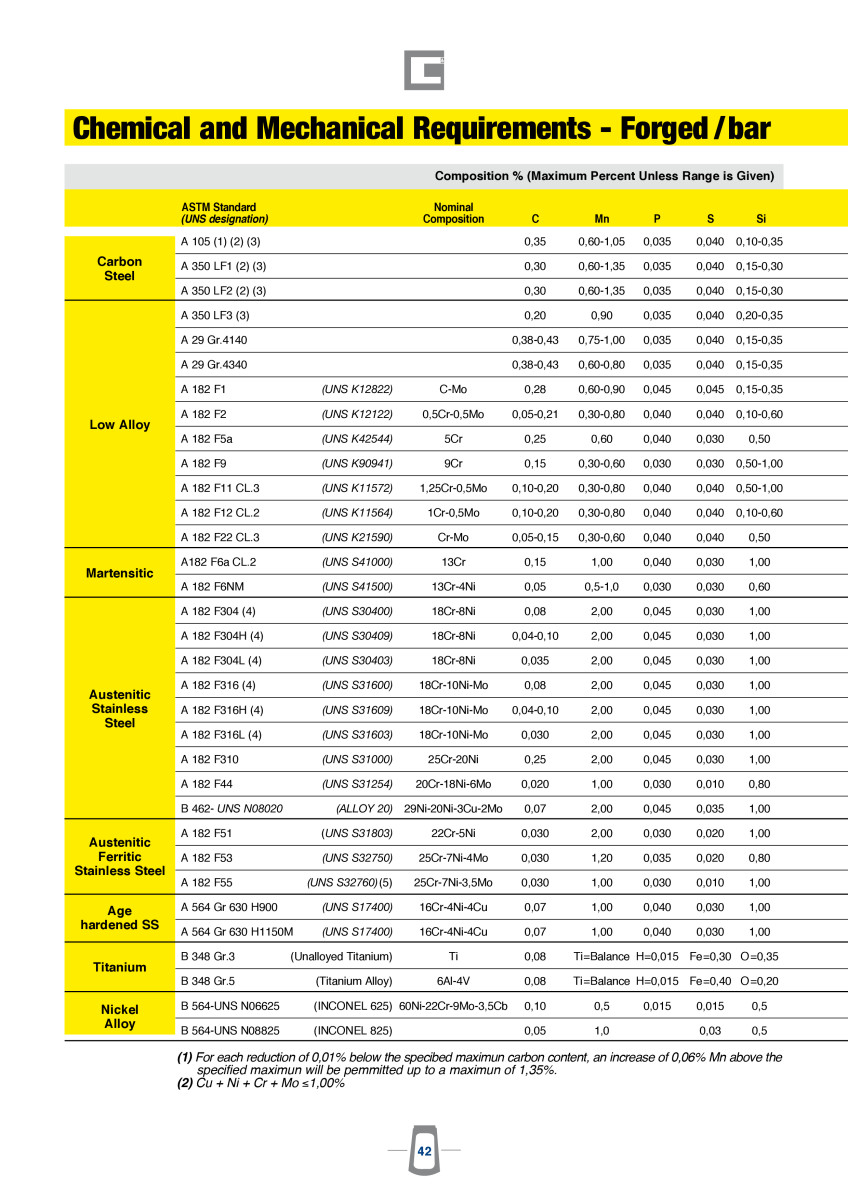 Chemical and Mechanical Requirements - Forged / bar

Composition % (Maximum Percent Unless Range is Given)

| | ASTM Standard (UNS designation) | | Nominal Composition | C | Mn | P | S | Si |
|---|---|---|---|---|---|---|---|---|
| Carbon Steel | A 105 (1) (2) (3) | | | 0,35 | 0,60-1,05 | 0,035 | 0,040 | 0,10-0,35 |
| | A 350 LF1 (2) (3) | | | 0,30 | 0,60-1,35 | 0,035 | 0,040 | 0,15-0,30 |
| | A 350 LF2 (2) (3) | | | 0,30 | 0,60-1,35 | 0,035 | 0,040 | 0,15-0,30 |
| Low Alloy | A 350 LF3 (3) | | | 0,20 | 0,90 | 0,035 | 0,040 | 0,20-0,35 |
| | A 29 Gr.4140 | | | 0,38-0,43 | 0,75-1,00 | 0,035 | 0,040 | 0,15-0,35 |
| | A 29 Gr.4340 | | | 0,38-0,43 | 0,60-0,80 | 0,035 | 0,040 | 0,15-0,35 |
| | A 182 F1 | (UNS K12822) | C-Mo | 0,28 | 0,60-0,90 | 0,045 | 0,045 | 0,15-0,35 |
| | A 182 F2 | (UNS K12122) | 0,5Cr-0,5Mo | 0,05-0,21 | 0,30-0,80 | 0,040 | 0,040 | 0,10-0,60 |
| | A 182 F5a | (UNS K42544) | 5Cr | 0,25 | 0,60 | 0,040 | 0,030 | 0,50 |
| | A 182 F9 | (UNS K90941) | 9Cr | 0,15 | 0,30-0,60 | 0,030 | 0,030 | 0,50-1,00 |
| | A 182 F11 CL.3 | (UNS K11572) | 1,25Cr-0,5Mo | 0,10-0,20 | 0,30-0,80 | 0,040 | 0,040 | 0,50-1,00 |
| | A 182 F12 CL.2 | (UNS K11564) | 1Cr-0,5Mo | 0,10-0,20 | 0,30-0,80 | 0,040 | 0,040 | 0,10-0,60 |
| | A 182 F22 CL.3 | (UNS K21590) | Cr-Mo | 0,05-0,15 | 0,30-0,60 | 0,040 | 0,040 | 0,50 |
| Martensitic | A182 F6a CL.2 | (UNS S41000) | 13Cr | 0,15 | 1,00 | 0,040 | 0,030 | 1,00 |
| | A 182 F6NM | (UNS S41500) | 13Cr-4Ni | 0,05 | 0,5-1,0 | 0,030 | 0,030 | 0,60 |
| Austenitic Stainless Steel | A 182 F304 (4) | (UNS S30400) | 18Cr-8Ni | 0,08 | 2,00 | 0,045 | 0,030 | 1,00 |
| | A 182 F304H (4) | (UNS S30409) | 18Cr-8Ni | 0,04-0,10 | 2,00 | 0,045 | 0,030 | 1,00 |
| | A 182 F304L (4) | (UNS S30403) | 18Cr-8Ni | 0,035 | 2,00 | 0,045 | 0,030 | 1,00 |
| | A 182 F316 (4) | (UNS S31600) | 18Cr-10Ni-Mo | 0,08 | 2,00 | 0,045 | 0,030 | 1,00 |
| | A 182 F316H (4) | (UNS S31609) | 18Cr-10Ni-Mo | 0,04-0,10 | 2,00 | 0,045 | 0,030 | 1,00 |
| | A 182 F316L (4) | (UNS S31603) | 18Cr-10Ni-Mo | 0,030 | 2,00 | 0,045 | 0,030 | 1,00 |
| | A 182 F310 | (UNS S31000) | 25Cr-20Ni | 0,25 | 2,00 | 0,045 | 0,030 | 1,00 |
| | A 182 F44 | (UNS S31254) | 20Cr-18Ni-6Mo | 0,020 | 1,00 | 0,030 | 0,010 | 0,80 |
| | B 462- UNS N08020 | (ALLOY 20) | 29Ni-20Ni-3Cu-2Mo | 0,07 | 2,00 | 0,045 | 0,035 | 1,00 |
| Austenitic Ferritic Stainless Steel | A 182 F51 | (UNS S31803) | 22Cr-5Ni | 0,030 | 2,00 | 0,030 | 0,020 | 1,00 |
| | A 182 F53 | (UNS S32750) | 25Cr-7Ni-4Mo | 0,030 | 1,20 | 0,035 | 0,020 | 0,80 |
| | A 182 F55 | (UNS S32760)(5) | 25Cr-7Ni-3,5Mo | 0,030 | 1,00 | 0,030 | 0,010 | 1,00 |
| Age hardened SS | A 564 Gr 630 H900 | (UNS S17400) | 16Cr-4Ni-4Cu | 0,07 | 1,00 | 0,040 | 0,030 | 1,00 |
| | A 564 Gr 630 H1150M | (UNS S17400) | 16Cr-4Ni-4Cu | 0,07 | 1,00 | 0,040 | 0,030 | 1,00 |
| Titanium | B 348 Gr.3 | (Unalloyed Titanium) | Ti | 0,08 | Ti=Balance | H=0,015 | Fe=0,30 | O=0,35 |
| | B 348 Gr.5 | (Titanium Alloy) | 6Al-4V | 0,08 | Ti=Balance | H=0,015 | Fe=0,40 | O=0,20 |
| Nickel Alloy | B 564-UNS N06625 | (INCONEL 625) | 60Ni-22Cr-9Mo-3,5Cb | 0,10 | 0,5 | 0,015 | 0,015 | 0,5 |
| | B 564-UNS N08825 | (INCONEL 825) | | 0,05 | 1,0 | | 0,03 | 0,5 |

(1) For each reduction of 0,01% below the specibed maximun carbon content, an increase of 0,06% Mn above the specified maximun will be pemmitted up to a maximun of 1,35%.
(2) Cu + Ni + Cr + Mo ≤1,00%

42